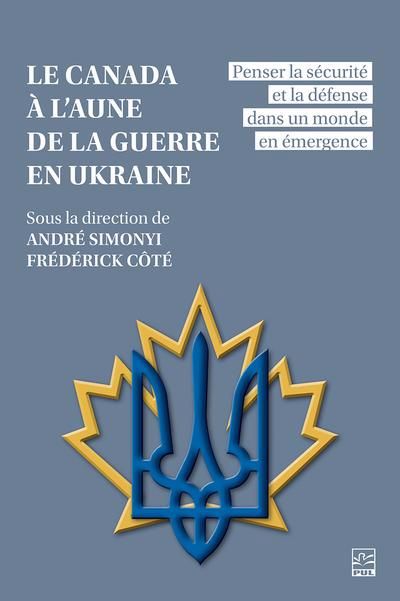 LE CANADA
À L'AUNE
DE LA GUERRE
EN UKRAINE

Penser la sécurité
et la défense
dans un monde
en émergence

Sous la direction de
ANDRÉ SIMONYI
FRÉDÉRICK CÔTÉ

PUL